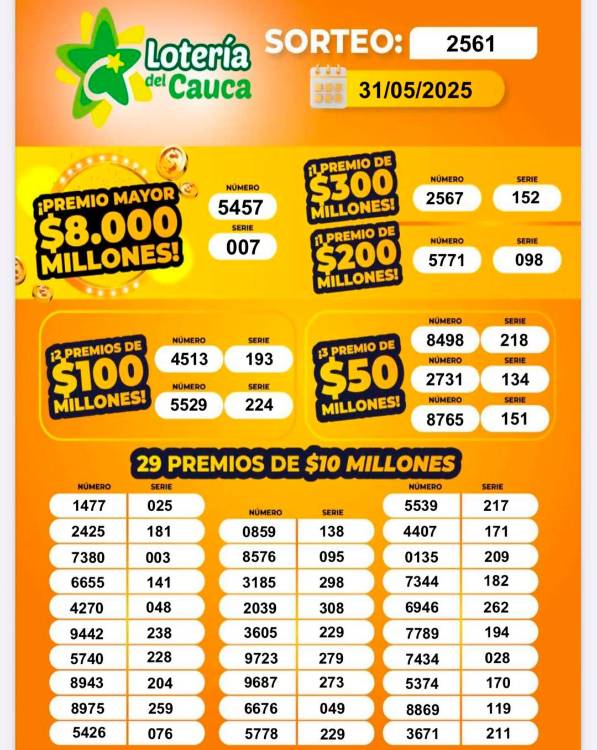 Lotería del Cauca

SORTEO: 2561

31/05/2025

¡PREMIO MAYOR $8.000 MILLONES!

NÚMERO
5457
SERIE
007

¡1 PREMIO DE $300 MILLONES!

NÚMERO
2567
SERIE
152

¡1 PREMIO DE $200 MILLONES!

NÚMERO
5771
SERIE
098

¡2 PREMIOS DE $100 MILLONES!

| NÚMERO | SERIE |
|---|---|
| 4513 | 193 |
| 5529 | 224 |

¡3 PREMIO DE $50 MILLONES!

| NÚMERO | SERIE |
|---|---|
| 8498 | 218 |
| 2731 | 134 |
| 8765 | 151 |

29 PREMIOS DE $10 MILLONES

| NÚMERO | SERIE |
|---|---|
| 1477 | 025 |
| 2425 | 181 |
| 7380 | 003 |
| 6655 | 141 |
| 4270 | 048 |
| 9442 | 238 |
| 5740 | 228 |
| 8943 | 204 |
| 8975 | 259 |
| 5426 | 076 |

| NÚMERO | SERIE |
|---|---|
| 0859 | 138 |
| 8576 | 095 |
| 3185 | 298 |
| 2039 | 308 |
| 3605 | 229 |
| 9723 | 279 |
| 9687 | 273 |
| 6676 | 049 |
| 5778 | 229 |

| NÚMERO | SERIE |
|---|---|
| 5539 | 217 |
| 4407 | 171 |
| 0135 | 209 |
| 7344 | 182 |
| 6946 | 262 |
| 7789 | 194 |
| 7434 | 028 |
| 5374 | 170 |
| 8869 | 119 |
| 3671 | 211 |